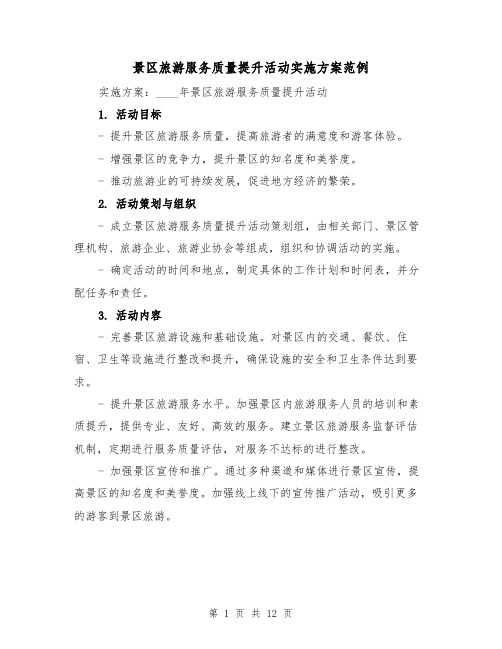 景区旅游服务质量提升活动实施方案范例

实施方案：____年景区旅游服务质量提升活动

1. 活动目标

- 提升景区旅游服务质量，提高旅游者的满意度和游客体验。

- 增强景区的竞争力，提升景区的知名度和美誉度。

- 推动旅游业的可持续发展，促进地方经济的繁荣。

2. 活动策划与组织

- 成立景区旅游服务质量提升活动策划组，由相关部门、景区管理机构、旅游企业、旅游业协会等组成，组织和协调活动的实施。

- 确定活动的时间和地点，制定具体的工作计划和时间表，并分配任务和责任。

3. 活动内容

- 完善景区旅游设施和基础设施。对景区内的交通、餐饮、住宿、卫生等设施进行整改和提升，确保设施的安全和卫生条件达到要求。

- 提升景区旅游服务水平。加强景区内旅游服务人员的培训和素质提升，提供专业、友好、高效的服务。建立景区旅游服务监督评估机制，定期进行服务质量评估，对服务不达标的进行整改。

- 加强景区宣传和推广。通过多种渠道和媒体进行景区宣传，提高景区的知名度和美誉度。加强线上线下的宣传推广活动，吸引更多的游客到景区旅游。

第 1 页 共 12 页